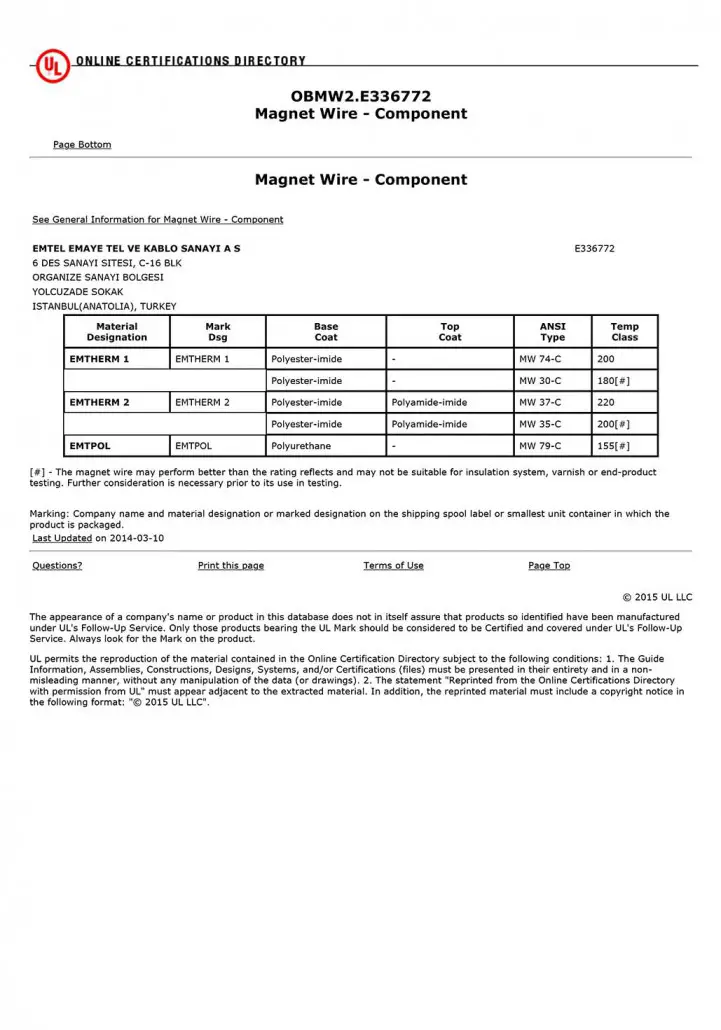 UL ONLINE CERTIFICATIONS DIRECTORY

OBMW2.E336772
Magnet Wire - Component

Page Bottom

Magnet Wire - Component

See General Information for Magnet Wire - Component

EMTEL EMAYE TEL VE KABLO SANAYI A S
E336772
6 DES SANAYI SITESI, C-16 BLK
ORGANIZE SANAYI BOLGESI
YOLCUZADE SOKAK
ISTANBUL(ANATOLIA), TURKEY

| Material Designation | Mark Dsg | Base Coat | Top Coat | ANSI Type | Temp Class |
|---|---|---|---|---|---|
| EMTHERM 1 | EMTHERM 1 | Polyester-imide | - | MW 74-C | 200 |
| | | Polyester-imide | - | MW 30-C | 180[#] |
| EMTHERM 2 | EMTHERM 2 | Polyester-imide | Polyamide-imide | MW 37-C | 220 |
| | | Polyester-imide | Polyamide-imide | MW 35-C | 200[#] |
| EMTPOL | EMTPOL | Polyurethane | - | MW 79-C | 155[#] |

[#] - The magnet wire may perform better than the rating reflects and may not be suitable for insulation system, varnish or end-product testing. Further consideration is necessary prior to its use in testing.

Marking: Company name and material designation or marked designation on the shipping spool label or smallest unit container in which the product is packaged.
Last Updated on 2014-03-10

Questions?   Print this page   Terms of Use   Page Top

© 2015 UL LLC

The appearance of a company's name or product in this database does not in itself assure that products so identified have been manufactured under UL's Follow-Up Service. Only those products bearing the UL Mark should be considered to be Certified and covered under UL's Follow-Up Service. Always look for the Mark on the product.

UL permits the reproduction of the material contained in the Online Certification Directory subject to the following conditions: 1. The Guide Information, Assemblies, Constructions, Designs, Systems, and/or Certifications (files) must be presented in their entirety and in a non-misleading manner, without any manipulation of the data (or drawings). 2. The statement "Reprinted from the Online Certifications Directory with permission from UL" must appear adjacent to the extracted material. In addition, the reprinted material must include a copyright notice in the following format: "© 2015 UL LLC".